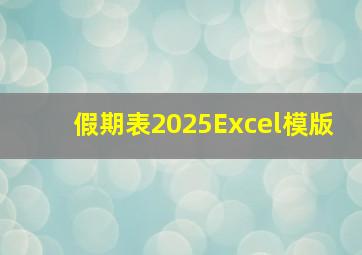 假期表2025Excel模版